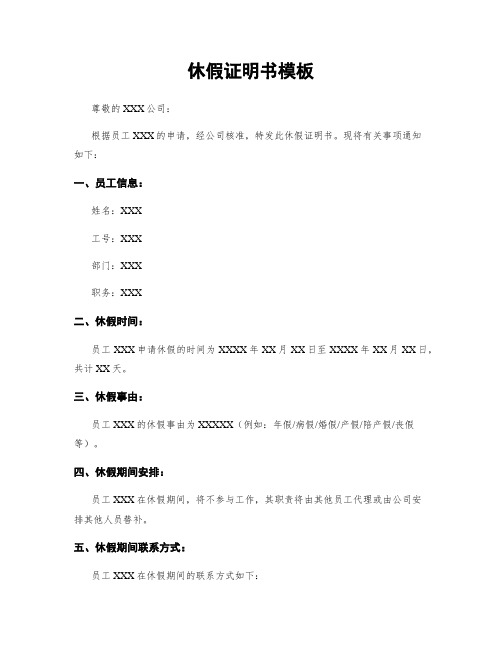 休假证明书模板

尊敬的XXX公司：

根据员工XXX的申请，经公司核准，特发此休假证明书。现将有关事项通知如下：

一、员工信息：

姓名：XXX

工号：XXX

部门：XXX

职务：XXX

二、休假时间：

员工XXX申请休假的时间为XXXX年XX月XX日至XXXX年XX月XX日，共计XX天。

三、休假事由：

员工XXX的休假事由为XXXXX（例如：年假/病假/婚假/产假/陪产假/丧假等）。

四、休假期间安排：

员工XXX在休假期间，将不参与工作，其职责将由其他员工代理或由公司安排其他人员替补。

五、休假期间联系方式：

员工XXX在休假期间的联系方式如下：